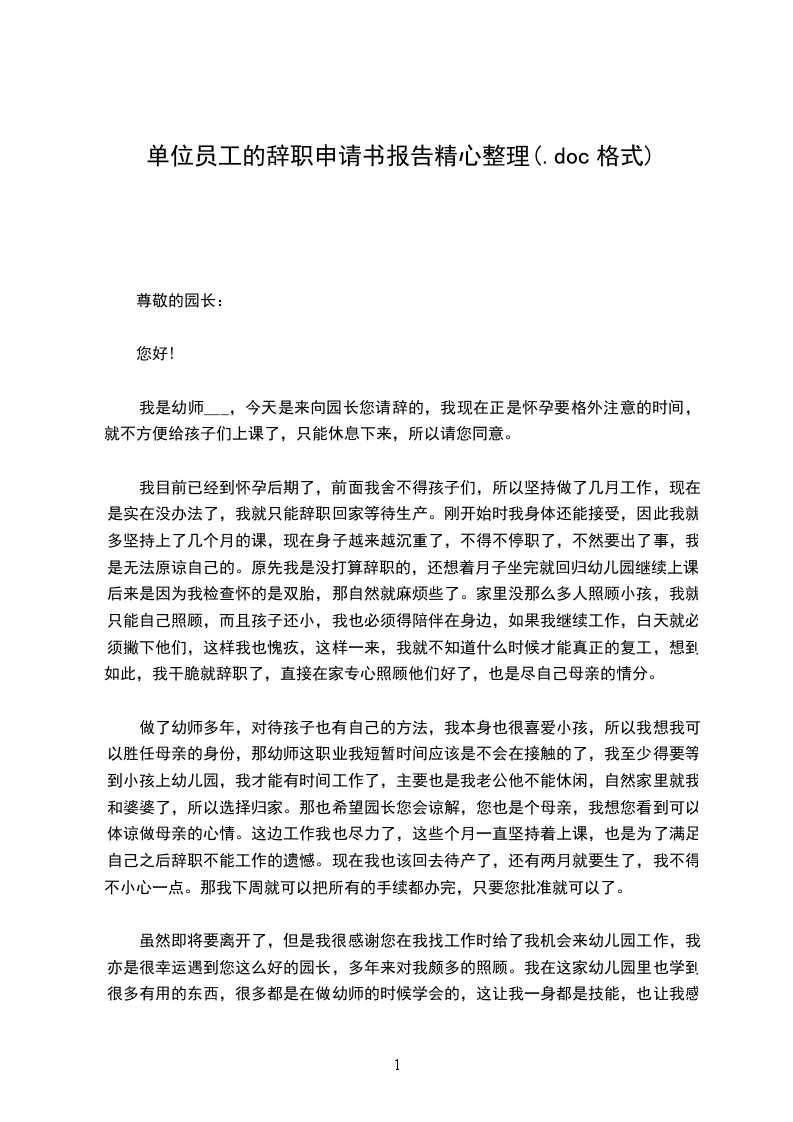 单位员工的辞职申请书报告精心整理(.doc 格式)

尊敬的园长：

您好!

我是幼师___，今天是来向园长您请辞的，我现在正是怀孕要格外注意的时间，就不方便给孩子们上课了，只能休息下来，所以请您同意。

我目前已经到怀孕后期了，前面我舍不得孩子们，所以坚持做了几月工作，现在是实在没办法了，我就只能辞职回家等待生产。刚开始时我身体还能接受，因此我就多坚持上了几个月的课，现在身子越来越沉重了，不得不停职了，不然要出了事，我是无法原谅自己的。原先我是没打算辞职的，还想着月子坐完就回归幼儿园继续上课后来是因为我检查怀的是双胎，那自然就麻烦些了。家里没那么多人照顾小孩，我就只能自己照顾，而且孩子还小，我也必须得陪伴在身边，如果我继续工作，白天就必须撇下他们，这样我也愧疚，这样一来，我就不知道什么时候才能真正的复工，想到如此，我干脆就辞职了，直接在家专心照顾他们好了，也是尽自己母亲的情分。

做了幼师多年，对待孩子也有自己的方法，我本身也很喜爱小孩，所以我想我可以胜任母亲的身份，那幼师这职业我短暂时间应该是不会在接触的了，我至少得要等到小孩上幼儿园，我才能有时间工作了，主要也是我老公他不能休闲，自然家里就我和婆婆了，所以选择归家。那也希望园长您会谅解，您也是个母亲，我想您看到可以体谅做母亲的心情。这边工作我也尽力了，这些个月一直坚持着上课，也是为了满足自己之后辞职不能工作的遗憾。现在我也该回去待产了，还有两月就要生了，我不得不小心一点。那我下周就可以把所有的手续都办完，只要您批准就可以了。

虽然即将要离开了，但是我很感谢您在我找工作时给了我机会来幼儿园工作，我亦是很幸运遇到您这么好的园长，多年来对我颇多的照顾。我在这家幼儿园里也学到很多有用的东西，很多都是在做幼师的时候学会的，这让我一身都是技能，也让我感

1